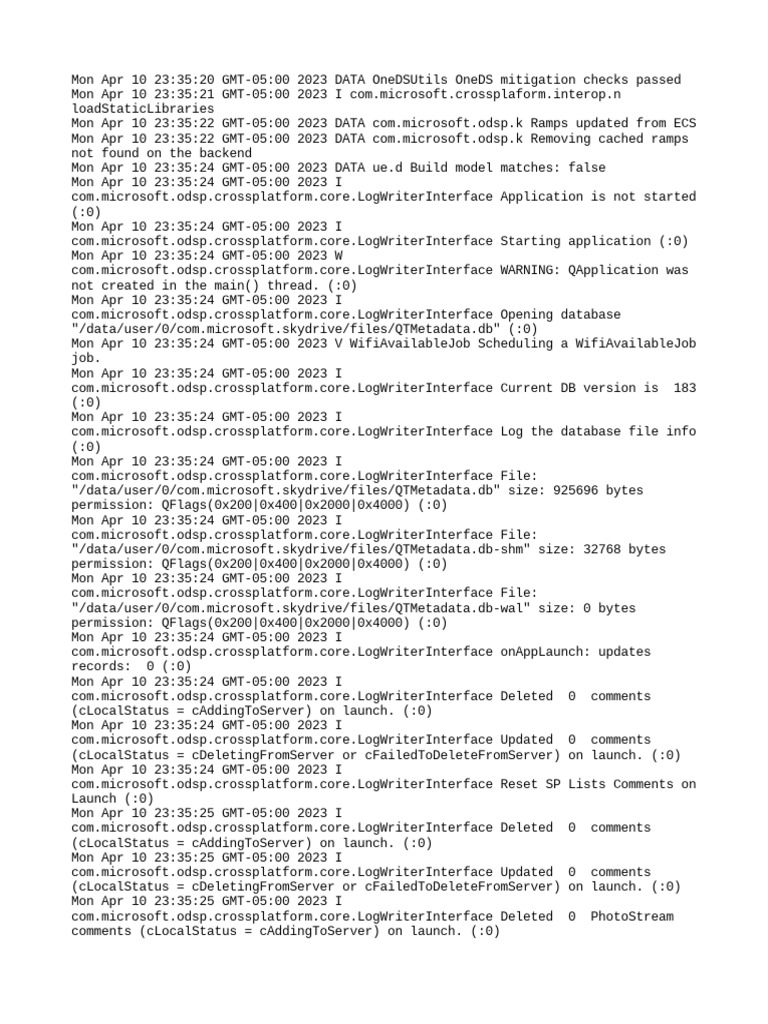 Mon Apr 10 23:35:20 GMT-05:00 2023 DATA OneDSUtils OneDS mitigation checks passed
Mon Apr 10 23:35:21 GMT-05:00 2023 I com.microsoft.crossplaform.interop.n loadStaticLibraries
Mon Apr 10 23:35:22 GMT-05:00 2023 DATA com.microsoft.odsp.k Ramps updated from ECS
Mon Apr 10 23:35:22 GMT-05:00 2023 DATA com.microsoft.odsp.k Removing cached ramps not found on the backend
Mon Apr 10 23:35:24 GMT-05:00 2023 DATA ue.d Build model matches: false
Mon Apr 10 23:35:24 GMT-05:00 2023 I com.microsoft.odsp.crossplatform.core.LogWriterInterface Application is not started (:0)
Mon Apr 10 23:35:24 GMT-05:00 2023 I com.microsoft.odsp.crossplatform.core.LogWriterInterface Starting application (:0)
Mon Apr 10 23:35:24 GMT-05:00 2023 W com.microsoft.odsp.crossplatform.core.LogWriterInterface WARNING: QApplication was not created in the main() thread. (:0)
Mon Apr 10 23:35:24 GMT-05:00 2023 I com.microsoft.odsp.crossplatform.core.LogWriterInterface Opening database "/data/user/0/com.microsoft.skydrive/files/QTMetadata.db" (:0)
Mon Apr 10 23:35:24 GMT-05:00 2023 V WifiAvailableJob Scheduling a WifiAvailableJob job.
Mon Apr 10 23:35:24 GMT-05:00 2023 I com.microsoft.odsp.crossplatform.core.LogWriterInterface Current DB version is  183 (:0)
Mon Apr 10 23:35:24 GMT-05:00 2023 I com.microsoft.odsp.crossplatform.core.LogWriterInterface Log the database file info (:0)
Mon Apr 10 23:35:24 GMT-05:00 2023 I com.microsoft.odsp.crossplatform.core.LogWriterInterface File: "/data/user/0/com.microsoft.skydrive/files/QTMetadata.db" size: 925696 bytes permission: QFlags(0x200|0x400|0x2000|0x4000) (:0)
Mon Apr 10 23:35:24 GMT-05:00 2023 I com.microsoft.odsp.crossplatform.core.LogWriterInterface File: "/data/user/0/com.microsoft.skydrive/files/QTMetadata.db-shm" size: 32768 bytes permission: QFlags(0x200|0x400|0x2000|0x4000) (:0)
Mon Apr 10 23:35:24 GMT-05:00 2023 I com.microsoft.odsp.crossplatform.core.LogWriterInterface File: "/data/user/0/com.microsoft.skydrive/files/QTMetadata.db-wal" size: 0 bytes permission: QFlags(0x200|0x400|0x2000|0x4000) (:0)
Mon Apr 10 23:35:24 GMT-05:00 2023 I com.microsoft.odsp.crossplatform.core.LogWriterInterface onAppLaunch: updates records:  0 (:0)
Mon Apr 10 23:35:24 GMT-05:00 2023 I com.microsoft.odsp.crossplatform.core.LogWriterInterface Deleted  0  comments (cLocalStatus = cAddingToServer) on launch. (:0)
Mon Apr 10 23:35:24 GMT-05:00 2023 I com.microsoft.odsp.crossplatform.core.LogWriterInterface Updated  0  comments (cLocalStatus = cDeletingFromServer or cFailedToDeleteFromServer) on launch. (:0)
Mon Apr 10 23:35:24 GMT-05:00 2023 I com.microsoft.odsp.crossplatform.core.LogWriterInterface Reset SP Lists Comments on Launch (:0)
Mon Apr 10 23:35:25 GMT-05:00 2023 I com.microsoft.odsp.crossplatform.core.LogWriterInterface Deleted  0  comments (cLocalStatus = cAddingToServer) on launch. (:0)
Mon Apr 10 23:35:25 GMT-05:00 2023 I com.microsoft.odsp.crossplatform.core.LogWriterInterface Updated  0  comments (cLocalStatus = cDeletingFromServer or cFailedToDeleteFromServer) on launch. (:0)
Mon Apr 10 23:35:25 GMT-05:00 2023 I com.microsoft.odsp.crossplatform.core.LogWriterInterface Deleted  0  PhotoStream comments (cLocalStatus = cAddingToServer) on launch. (:0)